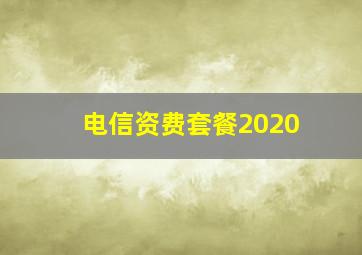 电信资费套餐2020